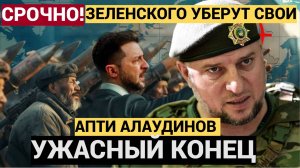 СРОЧНО! ЗЕЛЕНСКОГО УБЕРУТ СВОИ

АПТИ АЛАУДИНОВ

УЖАСНЫЙ КОНЕЦ